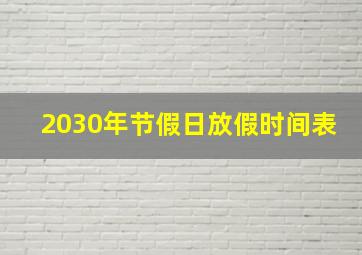 2030年节假日放假时间表